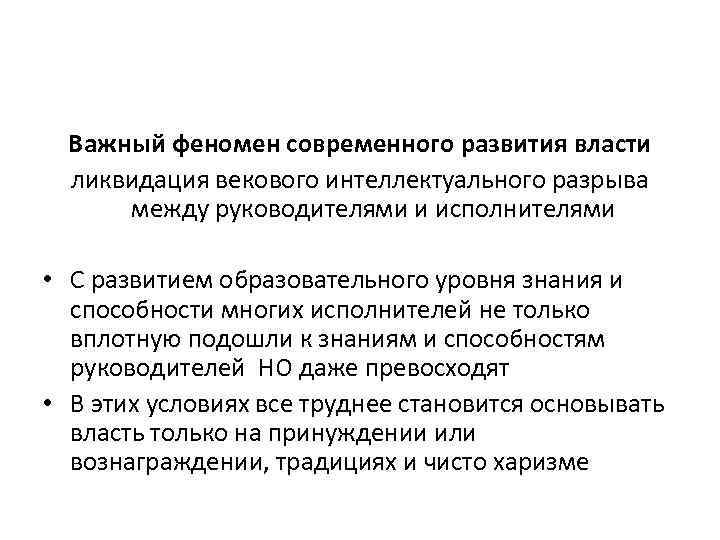 Важный феномен современного развития власти

ликвидация векового интеллектуального разрыва между руководителями и исполнителями

• С развитием образовательного уровня знания и способности многих исполнителей не только вплотную подошли к знаниям и способностям руководителей НО даже превосходят

• В этих условиях все труднее становится основывать власть только на принуждении или вознаграждении, традициях и чисто харизме